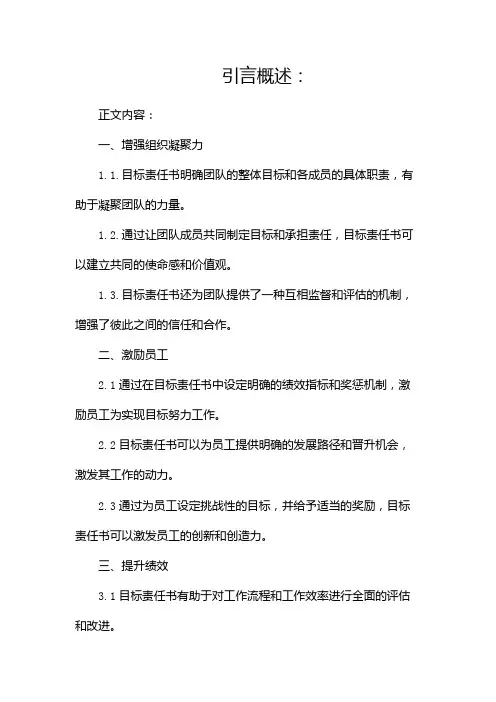 引言概述：

正文内容：

一、增强组织凝聚力

1.1.目标责任书明确团队的整体目标和各成员的具体职责，有助于凝聚团队的力量。

1.2.通过让团队成员共同制定目标和承担责任，目标责任书可以建立共同的使命感和价值观。

1.3.目标责任书还为团队提供了一种互相监督和评估的机制，增强了彼此之间的信任和合作。

二、激励员工

2.1通过在目标责任书中设定明确的绩效指标和奖惩机制，激励员工为实现目标努力工作。

2.2目标责任书可以为员工提供明确的发展路径和晋升机会，激发其工作的动力。

2.3通过为员工设定挑战性的目标，并给予适当的奖励，目标责任书可以激发员工的创新和创造力。

三、提升绩效

3.1目标责任书有助于对工作流程和工作效率进行全面的评估和改进。